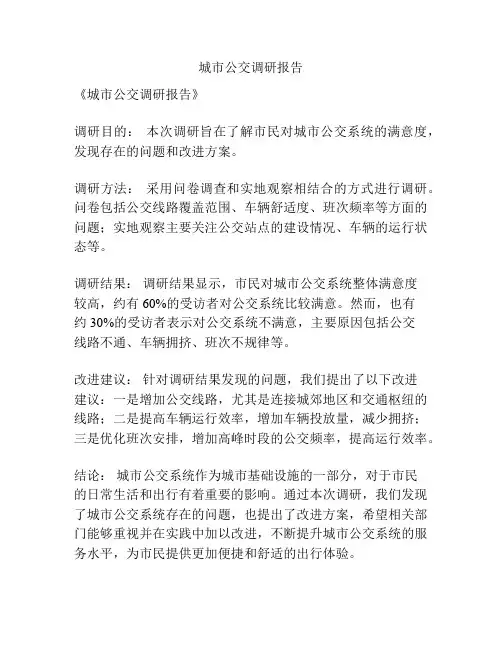 城市公交调研报告

《城市公交调研报告》

调研目的： 本次调研旨在了解市民对城市公交系统的满意度，发现存在的问题和改进方案。

调研方法： 采用问卷调查和实地观察相结合的方式进行调研。问卷包括公交线路覆盖范围、车辆舒适度、班次频率等方面的问题；实地观察主要关注公交站点的建设情况、车辆的运行状态等。

调研结果： 调研结果显示，市民对城市公交系统整体满意度较高，约有 60%的受访者对公交系统比较满意。然而，也有约 30%的受访者表示对公交系统不满意，主要原因包括公交线路不通、车辆拥挤、班次不规律等。

改进建议： 针对调研结果发现的问题，我们提出了以下改进建议：一是增加公交线路，尤其是连接城郊地区和交通枢纽的线路；二是提高车辆运行效率，增加车辆投放量，减少拥挤；三是优化班次安排，增加高峰时段的公交频率，提高运行效率。

结论： 城市公交系统作为城市基础设施的一部分，对于市民的日常生活和出行有着重要的影响。通过本次调研，我们发现了城市公交系统存在的问题，也提出了改进方案，希望相关部门能够重视并在实践中加以改进，不断提升城市公交系统的服务水平，为市民提供更加便捷和舒适的出行体验。